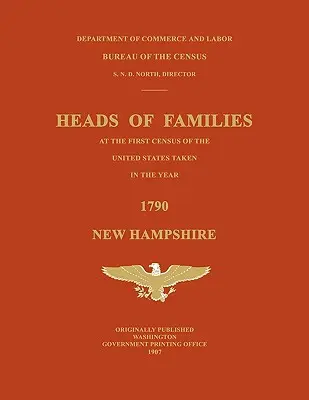 DEPARTMENT OF COMMERCE AND LABOR

BUREAU OF THE CENSUS

S. N. D. NORTH, DIRECTOR

HEADS OF FAMILIES

AT THE FIRST CENSUS OF THE

UNITED STATES TAKEN

IN THE YEAR

1790

NEW HAMPSHIRE

ORIGINALLY PUBLISHED
WASHINGTON
GOVERNMENT PRINTING OFFICE
1907